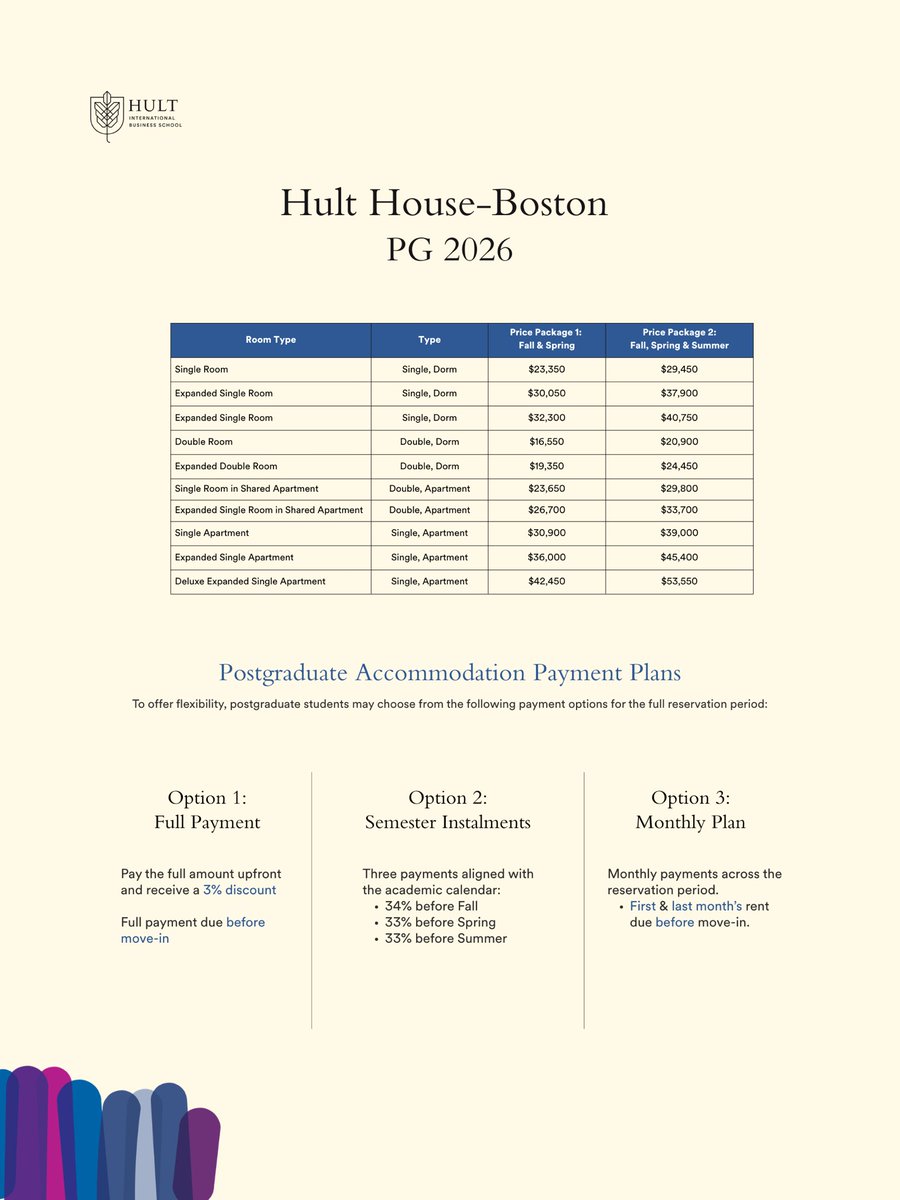 HULT
INTERNATIONAL BUSINESS SCHOOL

Hult House-Boston
PG 2026

| Room Type | Type | Price Package 1: Fall & Spring | Price Package 2: Fall, Spring & Summer |
|---|---|---|---|
| Single Room | Single, Dorm | $23,350 | $29,450 |
| Expanded Single Room | Single, Dorm | $30,050 | $37,900 |
| Expanded Single Room | Single, Dorm | $32,300 | $40,750 |
| Double Room | Double, Dorm | $16,550 | $20,900 |
| Expanded Double Room | Double, Dorm | $19,350 | $24,450 |
| Single Room in Shared Apartment | Double, Apartment | $23,650 | $29,800 |
| Expanded Single Room in Shared Apartment | Double, Apartment | $26,700 | $33,700 |
| Single Apartment | Single, Apartment | $30,900 | $39,000 |
| Expanded Single Apartment | Single, Apartment | $36,000 | $45,400 |
| Deluxe Expanded Single Apartment | Single, Apartment | $42,450 | $53,550 |

Postgraduate Accommodation Payment Plans

To offer flexibility, postgraduate students may choose from the following payment options for the full reservation period:

Option 1:
Full Payment

Pay the full amount upfront and receive a 3% discount

Full payment due before move-in

Option 2:
Semester Instalments

Three payments aligned with the academic calendar:
• 34% before Fall
• 33% before Spring
• 33% before Summer

Option 3:
Monthly Plan

Monthly payments across the reservation period.
• First & last month's rent due before move-in.